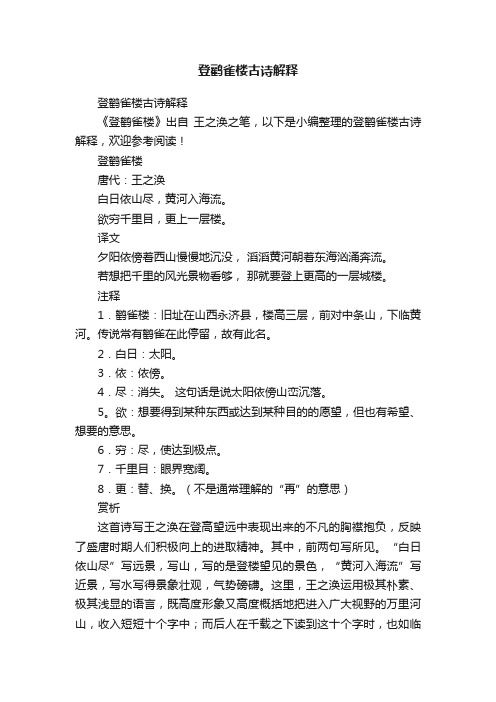 登鹳雀楼古诗解释

登鹳雀楼古诗解释

《登鹳雀楼》出自 王之涣之笔，以下是小编整理的登鹳雀楼古诗解释，欢迎参考阅读！

登鹳雀楼

唐代：王之涣

白日依山尽，黄河入海流。

欲穷千里目，更上一层楼。

译文

夕阳依傍着西山慢慢地沉没， 滔滔黄河朝着东海汹涌奔流。

若想把千里的风光景物看够， 那就要登上更高的一层城楼。

注释

1．鹳雀楼：旧址在山西永济县，楼高三层，前对中条山，下临黄河。传说常有鹳雀在此停留，故有此名。

2．白日：太阳。

3．依：依傍。

4．尽：消失。 这句话是说太阳依傍山峦沉落。

5。欲：想要得到某种东西或达到某种目的的愿望，但也有希望、想要的意思。

6．穷：尽，使达到极点。

7．千里目：眼界宽阔。

8．更：替、换。（不是通常理解的“再”的意思）

赏析

这首诗写王之涣在登高望远中表现出来的不凡的胸襟抱负，反映了盛唐时期人们积极向上的进取精神。其中，前两句写所见。“白日依山尽”写远景，写山，写的是登楼望见的景色，“黄河入海流”写近景，写水写得景象壮观，气势磅礴。这里，王之涣运用极其朴素、极其浅显的语言，既高度形象又高度概括地把进入广大视野的万里河山，收入短短十个字中；而后人在千载之下读到这十个字时，也如临